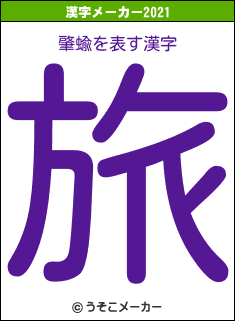 漢字メーカー2021

肇蝓を表す漢字

旅

© うそこメーカー